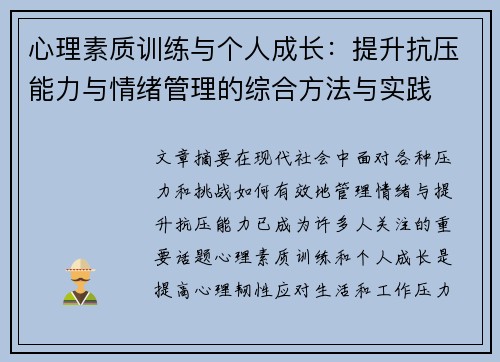 心理素质训练与个人成长：提升抗压能力与情绪管理的综合方法与实践

文章摘要在现代社会中面对各种压力和挑战如何有效地管理情绪与提升抗压能力已成为许多人关注的重要话题心理素质训练和个人成长是提高心理韧性应对生活和工作压力